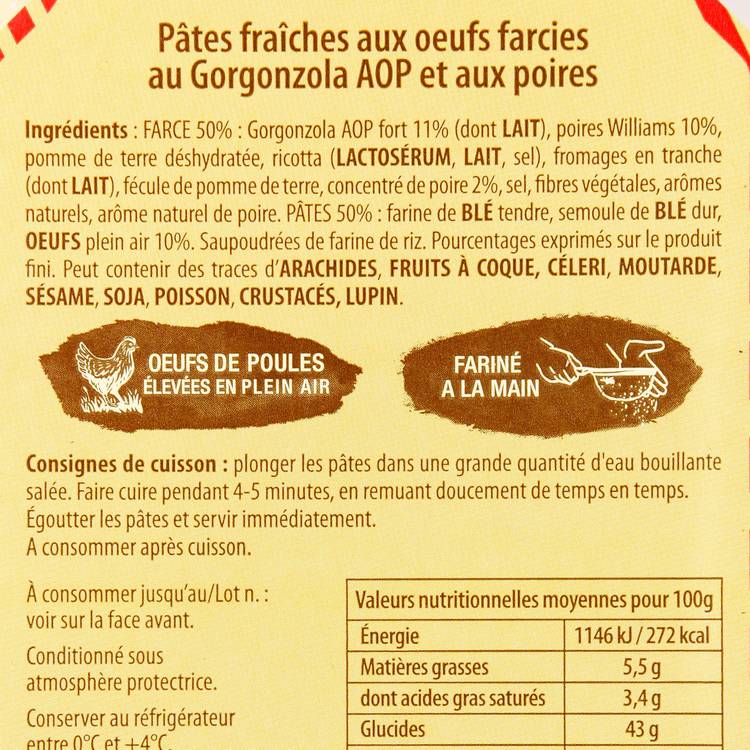 Pâtes fraîches aux oeufs farcies au Gorgonzola AOP et aux poires

Ingrédients : FARCE 50% : Gorgonzola AOP fort 11% (dont LAIT), poires Williams 10%, pomme de terre déshydratée, ricotta (LACTOSÉRUM, LAIT, sel), fromages en tranche (dont LAIT), fécule de pomme de terre, concentré de poire 2%, sel, fibres végétales, arômes naturels, arôme naturel de poire. PÂTES 50% : farine de BLÉ tendre, semoule de BLÉ dur, OEUFS plein air 10%. Saupoudrées de farine de riz. Pourcentages exprimés sur le produit fini. Peut contenir des traces d'ARACHIDES, FRUITS À COQUE, CÉLERI, MOUTARDE, SÉSAME, SOJA, POISSON, CRUSTACÉS, LUPIN.

OEUFS DE POULES
ÉLEVÉES EN PLEIN AIR

FARINÉ
A LA MAIN

Consignes de cuisson : plonger les pâtes dans une grande quantité d'eau bouillante salée. Faire cuire pendant 4-5 minutes, en remuant doucement de temps en temps. Égoutter les pâtes et servir immédiatement.
A consommer après cuisson.

À consommer jusqu'au/Lot n. : voir sur la face avant.

Conditionné sous atmosphère protectrice.

Conserver au réfrigérateur entre 0°C et +4°C.

| Valeurs nutritionnelles moyennes pour 100g | |
|---|---|
| Énergie | 1146 kJ / 272 kcal |
| Matières grasses | 5,5 g |
| dont acides gras saturés | 3,4 g |
| Glucides | 43 g |